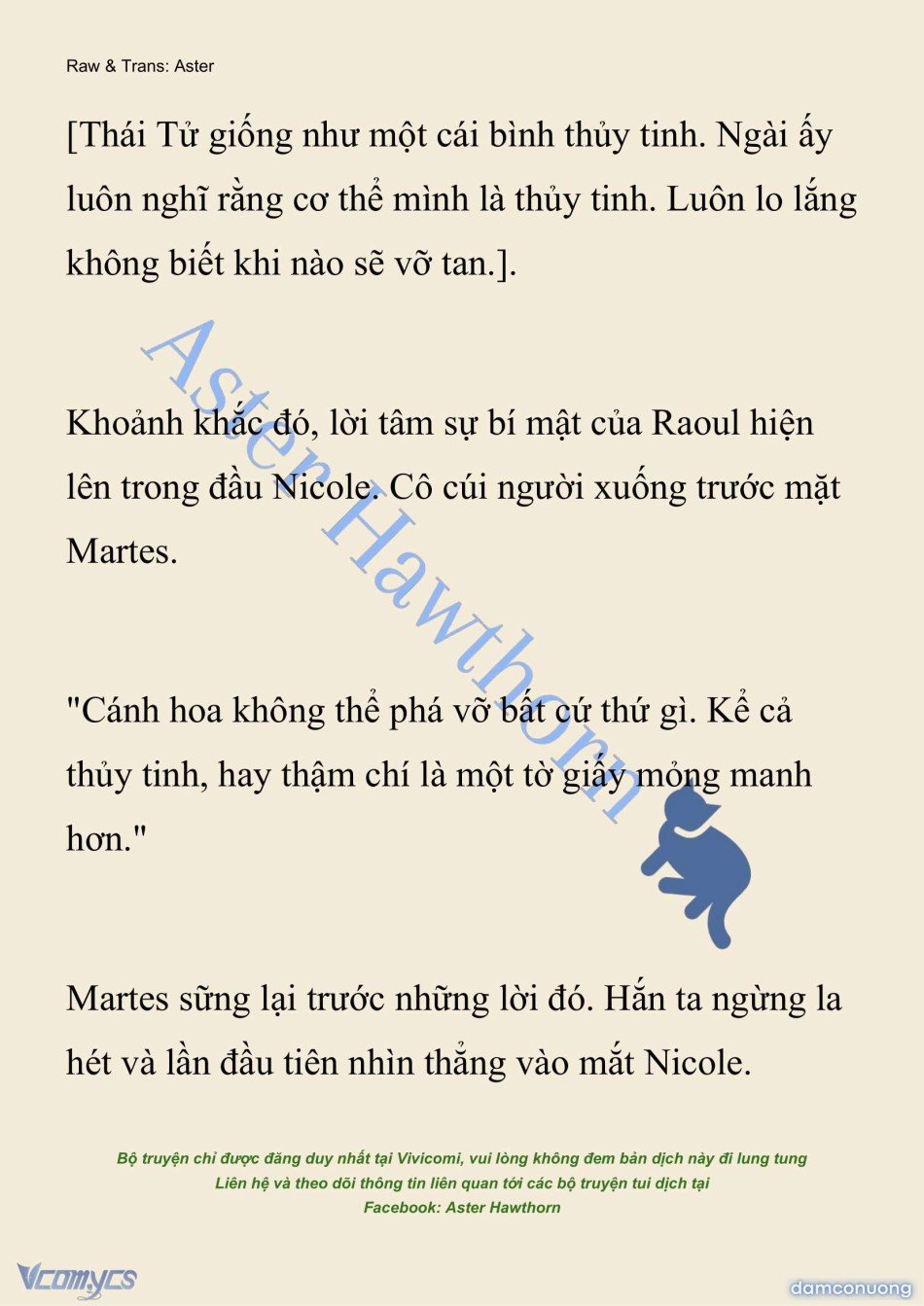 Raw & Trans: Aster

[Thái Tử giống như một cái bình thủy tinh. Ngài ấy luôn nghĩ rằng cơ thể mình là thủy tinh. Luôn lo lắng không biết khi nào sẽ vỡ tan.].

Khoảnh khắc đó, lời tâm sự bí mật của Raoul hiện lên trong đầu Nicole. Cô cúi người xuống trước mặt Martes.

"Cánh hoa không thể phá vỡ bất cứ thứ gì. Kể cả thủy tinh, hay thậm chí là một tờ giấy mỏng manh hơn."

Martes sững lại trước những lời đó. Hắn ta ngừng la hét và lần đầu tiên nhìn thẳng vào mắt Nicole.

Aster Hawthorn

Bộ truyện chỉ được đăng duy nhất tại Vivicomi, vui lòng không đem bản dịch này đi lung tung
Liên hệ và theo dõi thông tin liên quan tới các bộ truyện tui dịch tại
Facebook: Aster Hawthorn

Vcomycs

damconuong